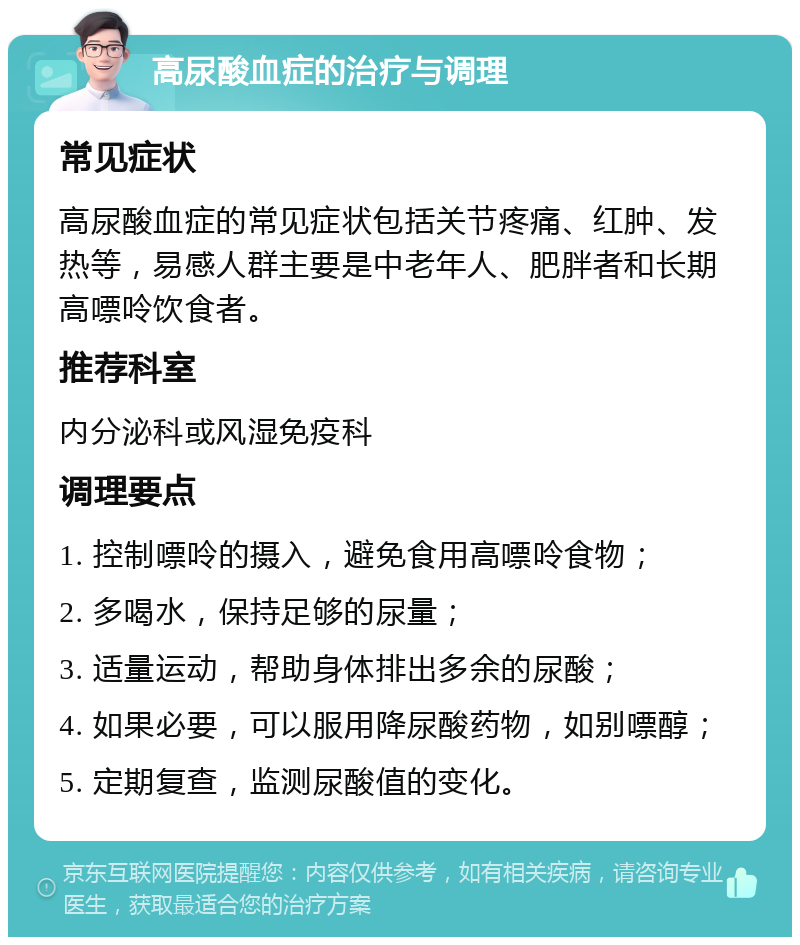 高尿酸血症的治疗与调理

常见症状

高尿酸血症的常见症状包括关节疼痛、红肿、发热等，易感人群主要是中老年人、肥胖者和长期高嘌呤饮食者。

推荐科室

内分泌科或风湿免疫科

调理要点

1. 控制嘌呤的摄入，避免食用高嘌呤食物；

2. 多喝水，保持足够的尿量；

3. 适量运动，帮助身体排出多余的尿酸；

4. 如果必要，可以服用降尿酸药物，如别嘌醇；

5. 定期复查，监测尿酸值的变化。

京东互联网医院提醒您：内容仅供参考，如有相关疾病，请咨询专业医生，获取最适合您的治疗方案